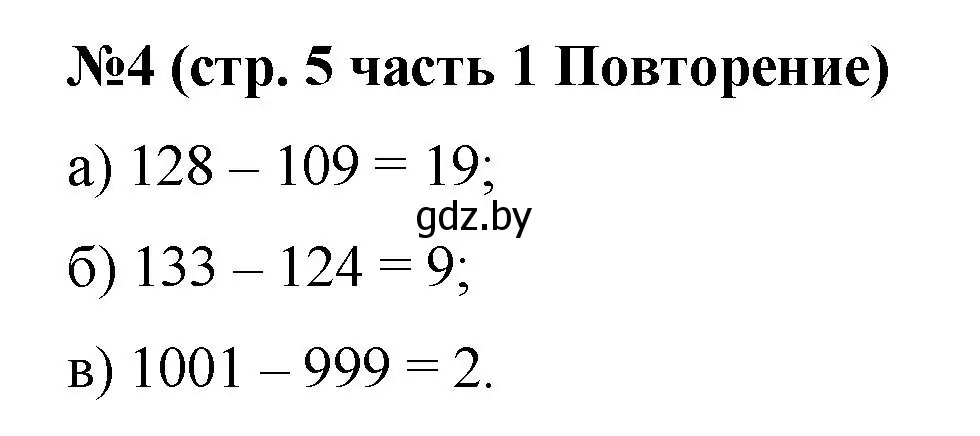 №4 (стр. 5 часть 1 Повторение)

а) $128 - 109 = 19$;

gdz.by

б) $133 - 124 = 9$;

в) $1001 - 999 = 2$.